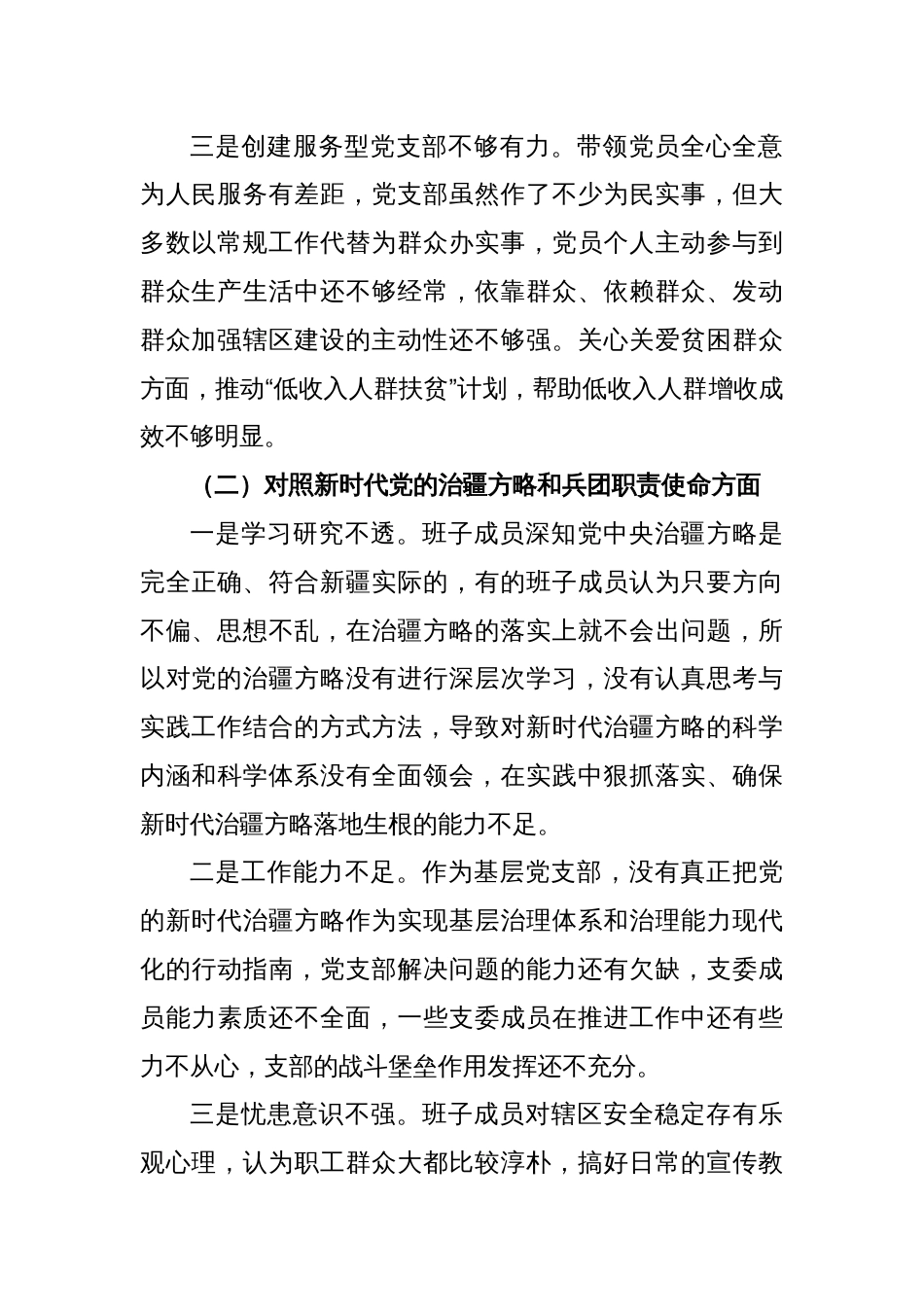 三是创建服务型党支部不够有力。带领党员全心全意为人民服务有差距，党支部虽然作了不少为民实事，但大多数以常规工作代替为群众办实事，党员个人主动参与到群众生产生活中还不够经常，依靠群众、依赖群众、发动群众加强辖区建设的主动性还不够强。关心关爱贫困群众方面，推动“低收入人群扶贫”计划，帮助低收入人群增收成效不够明显。

（二）对照新时代党的治疆方略和兵团职责使命方面

一是学习研究不透。班子成员深知党中央治疆方略是完全正确、符合新疆实际的，有的班子成员认为只要方向不偏、思想不乱，在治疆方略的落实上就不会出问题，所以对党的治疆方略没有进行深层次学习，没有认真思考与实践工作结合的方式方法，导致对新时代治疆方略的科学内涵和科学体系没有全面领会，在实践中狠抓落实、确保新时代治疆方略落地生根的能力不足。

二是工作能力不足。作为基层党支部，没有真正把党的新时代治疆方略作为实现基层治理体系和治理能力现代化的行动指南，党支部解决问题的能力还有欠缺，支委成员能力素质还不全面，一些支委成员在推进工作中还有些力不从心，支部的战斗堡垒作用发挥还不充分。

三是忧患意识不强。班子成员对辖区安全稳定存有乐观心理，认为职工群众大都比较淳朴，搞好日常的宣传教